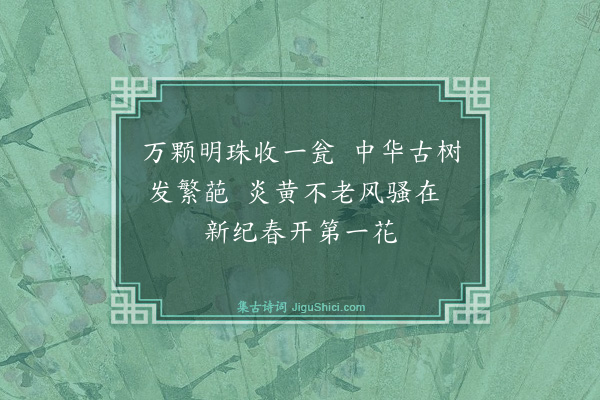 万颗明珠收一瓮　中华古树发繁葩　炎黄不老风骚在　新纪春开第一花

集古诗词 JiguShici.com